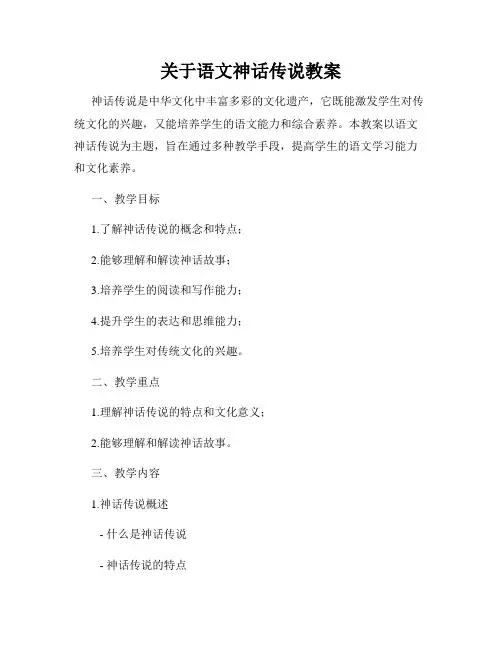 关于语文神话传说教案

神话传说是中华文化中丰富多彩的文化遗产，它既能激发学生对传统文化的兴趣，又能培养学生的语文能力和综合素养。本教案以语文神话传说为主题，旨在通过多种教学手段，提高学生的语文学习能力和文化素养。

一、教学目标

1.了解神话传说的概念和特点；

2.能够理解和解读神话故事；

3.培养学生的阅读和写作能力；

4.提升学生的表达和思维能力；

5.培养学生对传统文化的兴趣。

二、教学重点

1.理解神话传说的特点和文化意义；

2.能够理解和解读神话故事。

三、教学内容

1.神话传说概述

- 什么是神话传说

- 神话传说的特点